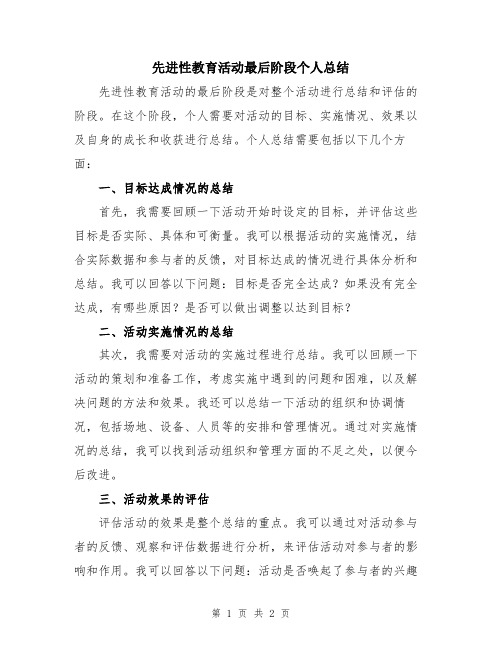 先进性教育活动最后阶段个人总结

先进性教育活动的最后阶段是对整个活动进行总结和评估的阶段。在这个阶段，个人需要对活动的目标、实施情况、效果以及自身的成长和收获进行总结。个人总结需要包括以下几个方面：

一、目标达成情况的总结

首先，我需要回顾一下活动开始时设定的目标，并评估这些目标是否实际、具体和可衡量。我可以根据活动的实施情况，结合实际数据和参与者的反馈，对目标达成的情况进行具体分析和总结。我可以回答以下问题：目标是否完全达成？如果没有完全达成，有哪些原因？是否可以做出调整以达到目标？

二、活动实施情况的总结

其次，我需要对活动的实施过程进行总结。我可以回顾一下活动的策划和准备工作，考虑实施中遇到的问题和困难，以及解决问题的方法和效果。我还可以总结一下活动的组织和协调情况，包括场地、设备、人员等的安排和管理情况。通过对实施情况的总结，我可以找到活动组织和管理方面的不足之处，以便今后改进。

三、活动效果的评估

评估活动的效果是整个总结的重点。我可以通过对活动参与者的反馈、观察和评估数据进行分析，来评估活动对参与者的影响和作用。我可以回答以下问题：活动是否唤起了参与者的兴趣

第 1 页 共 2 页